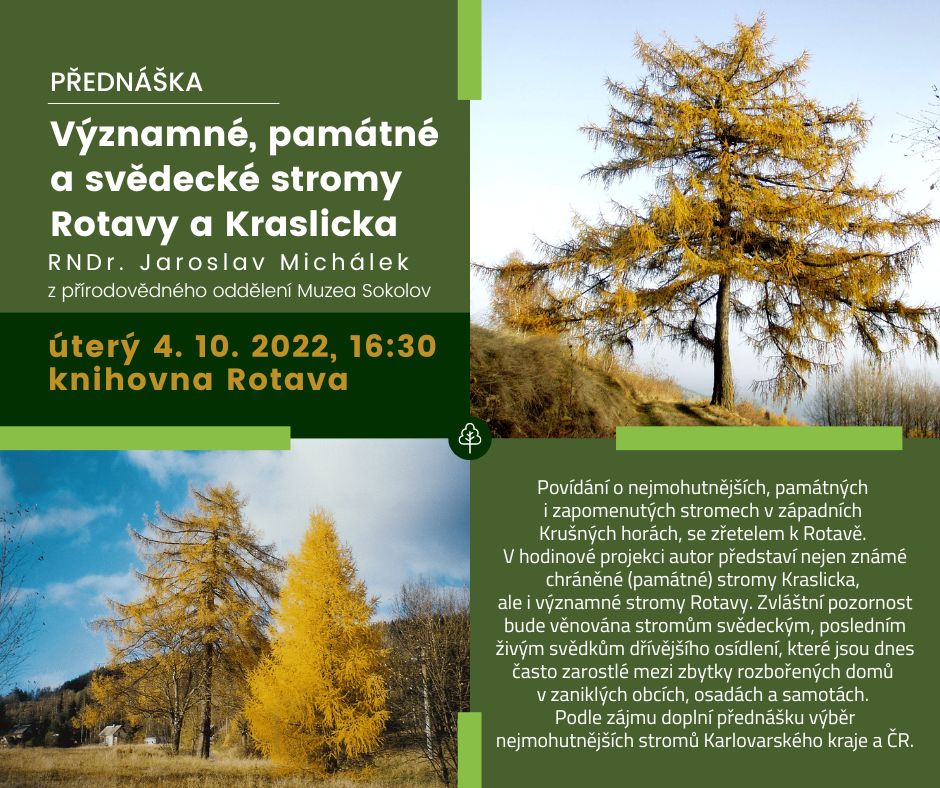 PŘEDNÁŠKA

Významné, památné a svědecké stromy Rotavy a Kraslicka

RNDr. Jaroslav Michálek
z přírodovědného oddělení Muzea Sokolov

úterý 4. 10. 2022, 16:30
knihovna Rotava

Povídání o nejmohutnějších, památných i zapomenutých stromech v západních Krušných horách, se zřetelem k Rotavě. V hodinové projekci autor představí nejen známé chráněné (památné) stromy Kraslicka, ale i významné stromy Rotavy. Zvláštní pozornost bude věnována stromům svědeckým, posledním živým svědkům dřívějšího osídlení, které jsou dnes často zarostlé mezi zbytky rozbořených domů v zaniklých obcích, osadách a samotách. Podle zájmu doplní přednášku výběr nejmohutnějších stromů Karlovarského kraje a ČR.